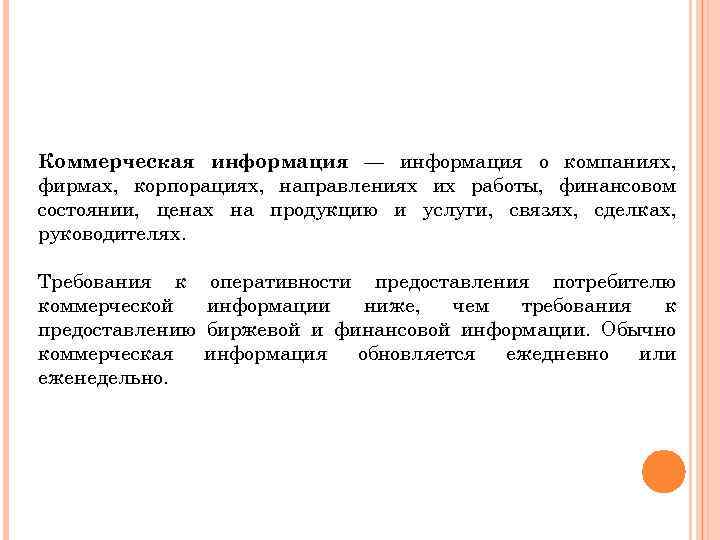 Коммерческая информация — информация о компаниях, фирмах, корпорациях, направлениях их работы, финансовом состоянии, ценах на продукцию и услуги, связях, сделках, руководителях.

Требования к оперативности предоставления потребителю коммерческой информации ниже, чем требования к предоставлению биржевой и финансовой информации. Обычно коммерческая информация обновляется ежедневно или еженедельно.